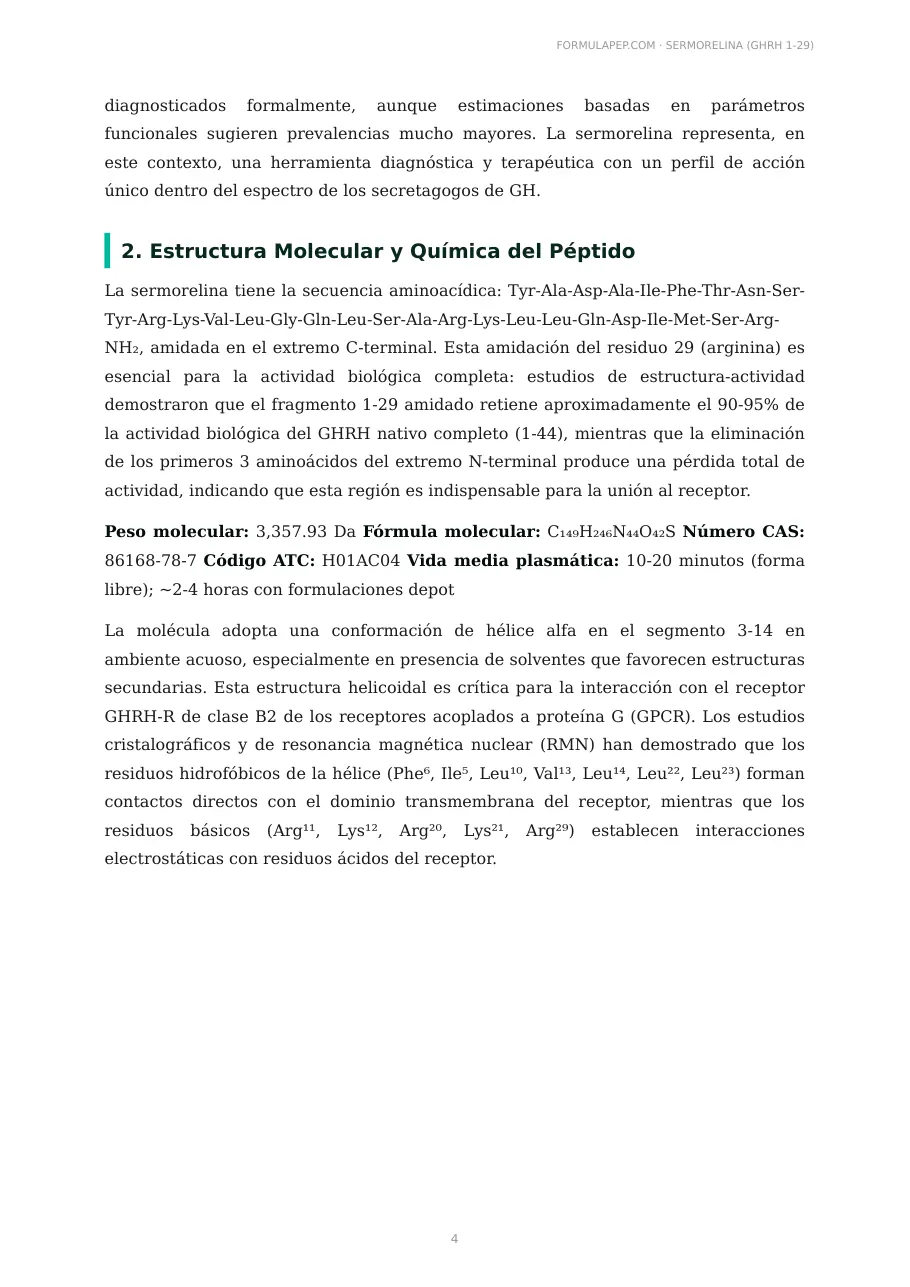 FORMULAPEP.COM · SERMORELINA (GHRH 1-29)

diagnosticados formalmente, aunque estimaciones basadas en parámetros funcionales sugieren prevalencias mucho mayores. La sermorelina representa, en este contexto, una herramienta diagnóstica y terapéutica con un perfil de acción único dentro del espectro de los secretagogos de GH.

2. Estructura Molecular y Química del Péptido

La sermorelina tiene la secuencia aminoacídica: Tyr-Ala-Asp-Ala-Ile-Phe-Thr-Asn-Ser-Tyr-Arg-Lys-Val-Leu-Gly-Gln-Leu-Ser-Ala-Arg-Lys-Leu-Leu-Gln-Asp-Ile-Met-Ser-Arg-$NH_2$, amidada en el extremo C-terminal. Esta amidación del residuo 29 (arginina) es esencial para la actividad biológica completa: estudios de estructura-actividad demostraron que el fragmento 1-29 amidado retiene aproximadamente el 90-95% de la actividad biológica del GHRH nativo completo (1-44), mientras que la eliminación de los primeros 3 aminoácidos del extremo N-terminal produce una pérdida total de actividad, indicando que esta región es indispensable para la unión al receptor.

Peso molecular: 3,357.93 Da Fórmula molecular: $C_{149}H_{246}N_{44}O_{42}S$ Número CAS: 86168-78-7 Código ATC: H01AC04 Vida media plasmática: 10-20 minutos (forma libre); ~2-4 horas con formulaciones depot

La molécula adopta una conformación de hélice alfa en el segmento 3-14 en ambiente acuoso, especialmente en presencia de solventes que favorecen estructuras secundarias. Esta estructura helicoidal es crítica para la interacción con el receptor GHRH-R de clase B2 de los receptores acoplados a proteína G (GPCR). Los estudios cristalográficos y de resonancia magnética nuclear (RMN) han demostrado que los residuos hidrofóbicos de la hélice ($Phe^{6}$, $Ile^{5}$, $Leu^{10}$, $Val^{13}$, $Leu^{14}$, $Leu^{22}$, $Leu^{23}$) forman contactos directos con el dominio transmembrana del receptor, mientras que los residuos básicos ($Arg^{11}$, $Lys^{12}$, $Arg^{20}$, $Lys^{21}$, $Arg^{29}$) establecen interacciones electrostáticas con residuos ácidos del receptor.

4